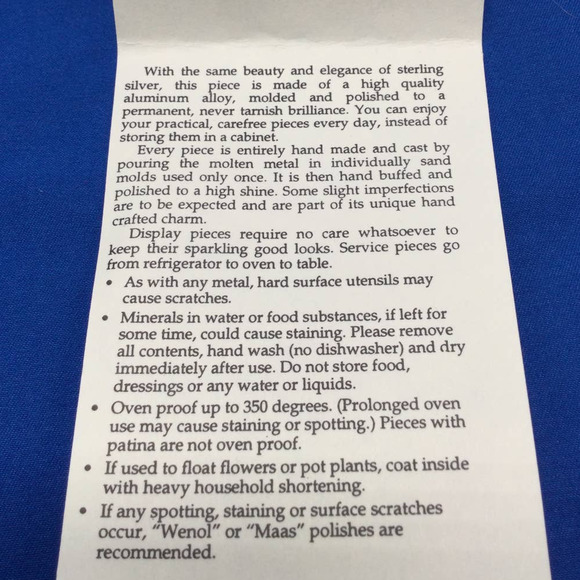 With the same beauty and elegance of sterling silver, this piece is made of a high quality aluminum alloy, molded and polished to a permanent, never tarnish brilliance. You can enjoy your practical, carefree pieces every day, instead of storing them in a cabinet.

Every piece is entirely hand made and cast by pouring the molten metal in individually sand molds used only once. It is then hand buffed and polished to a high shine. Some slight imperfections are to be expected and are part of its unique hand crafted charm.

Display pieces require no care whatsoever to keep their sparkling good looks. Service pieces go from refrigerator to oven to table.

• As with any metal, hard surface utensils may cause scratches.
• Minerals in water or food substances, if left for some time, could cause staining. Please remove all contents, hand wash (no dishwasher) and dry immediately after use. Do not store food, dressings or any water or liquids.
• Oven proof up to 350 degrees. (Prolonged oven use may cause staining or spotting.) Pieces with patina are not oven proof.
• If used to float flowers or pot plants, coat inside with heavy household shortening.
• If any spotting, staining or surface scratches occur, "Wenol" or "Maas" polishes are recommended.